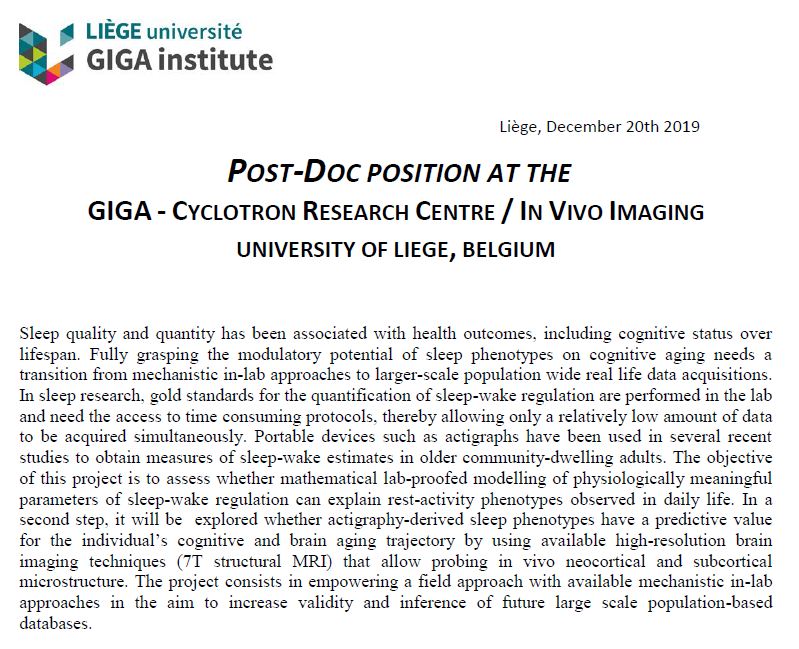 LIÈGE université
GIGA institute

Liège, December 20th 2019

POST-DOC POSITION AT THE
GIGA - CYCLOTRON RESEARCH CENTRE / IN VIVO IMAGING
UNIVERSITY OF LIEGE, BELGIUM

Sleep quality and quantity has been associated with health outcomes, including cognitive status over lifespan. Fully grasping the modulatory potential of sleep phenotypes on cognitive aging needs a transition from mechanistic in-lab approaches to larger-scale population wide real life data acquisitions. In sleep research, gold standards for the quantification of sleep-wake regulation are performed in the lab and need the access to time consuming protocols, thereby allowing only a relatively low amount of data to be acquired simultaneously. Portable devices such as actigraphs have been used in several recent studies to obtain measures of sleep-wake estimates in older community-dwelling adults. The objective of this project is to assess whether mathematical lab-proofed modelling of physiologically meaningful parameters of sleep-wake regulation can explain rest-activity phenotypes observed in daily life. In a second step, it will be explored whether actigraphy-derived sleep phenotypes have a predictive value for the individual's cognitive and brain aging trajectory by using available high-resolution brain imaging techniques (7T structural MRI) that allow probing in vivo neocortical and subcortical microstructure. The project consists in empowering a field approach with available mechanistic in-lab approaches in the aim to increase validity and inference of future large scale population-based databases.